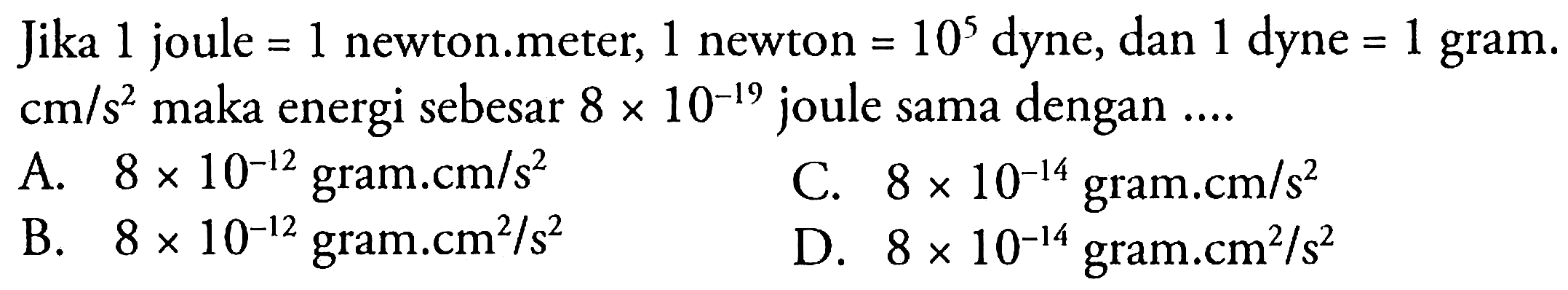 Jika 1 joule = 1 newton.meter, 1 newton = $10^5$ dyne, dan 1 dyne = 1 gram. $cm/s^2$ maka energi sebesar $8 \times 10^{-19}$ joule sama dengan ....

A. $8 \times 10^{-12}$ gram.$cm/s^2$

B. $8 \times 10^{-12}$ gram.$cm^2/s^2$

C. $8 \times 10^{-14}$ gram.$cm/s^2$

D. $8 \times 10^{-14}$ gram.$cm^2/s^2$